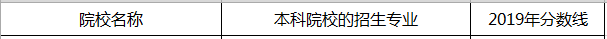 | 院校名称 | 本科院校的招生专业 | 2019年分数线 |
|---|---|---|